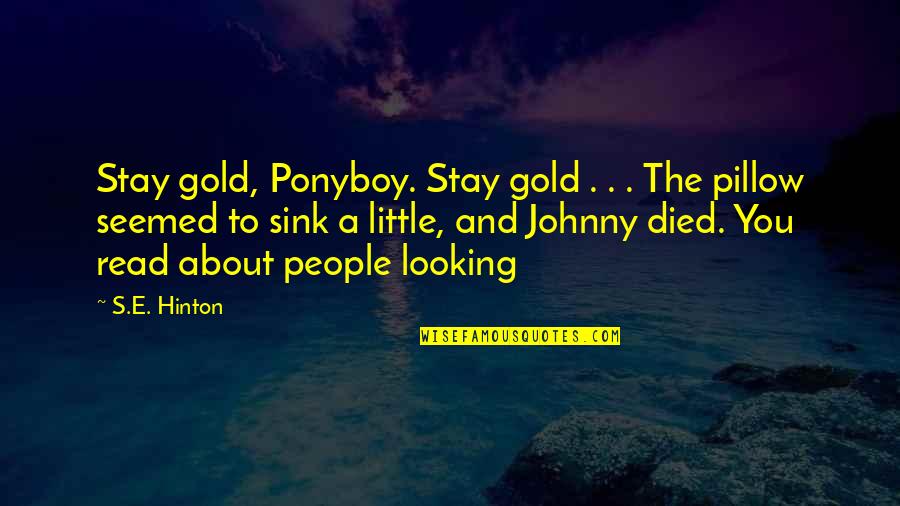 Stay gold, Ponyboy. Stay gold . . . The pillow seemed to sink a little, and Johnny died. You read about people looking

~ S.E. Hinton

WISEFAMOUSQUOTES.COM